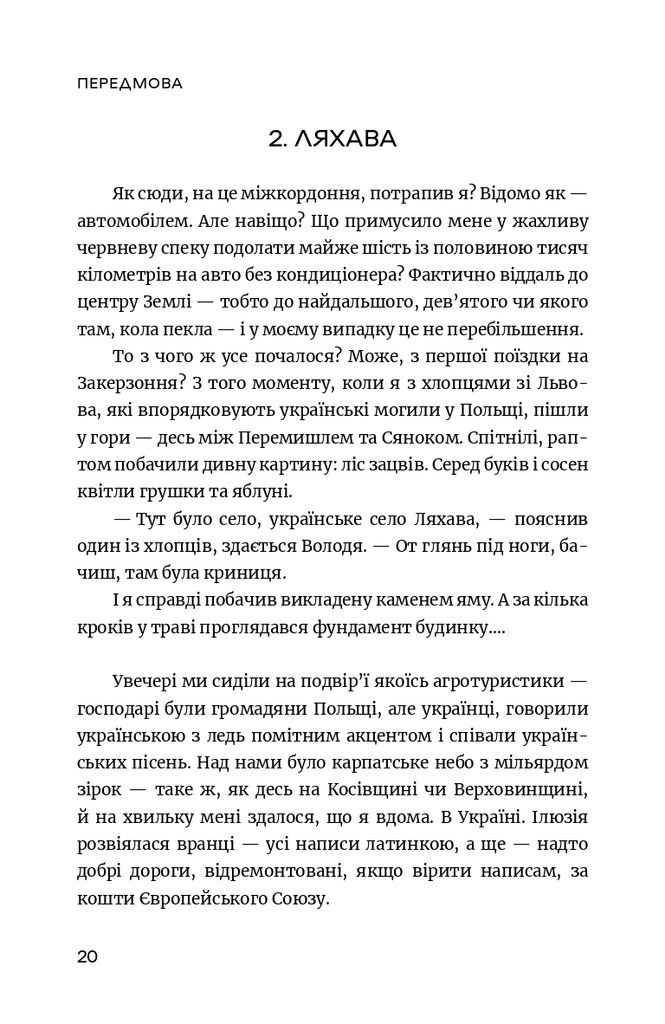 ПЕРЕДМОВА

2. ЛЯХАВА

Як сюди, на це міжкордоння, потрапив я? Відомо як — автомобілем. Але навіщо? Що примусило мене у жахливу червневу спеку подолати майже шість із половиною тисяч кілометрів на авто без кондиціонера? Фактично віддаль до центру Землі — тобто до найдальшого, дев'ятого чи якого там, кола пекла — і у моєму випадку це не перебільшення.

То з чого ж усе почалося? Може, з першої поїздки на Закерзоння? З того моменту, коли я з хлопцями зі Львова, які впорядковують українські могили у Польщі, пішли у гори — десь між Перемишлем та Сяноком. Спітнілі, раптом побачили дивну картину: ліс зацвів. Серед буків і сосен квітли грушки та яблуні.

— Тут було село, українське село Ляхава, — пояснив один із хлопців, здається Володя. — От глянь під ноги, бачиш, там була криниця.

І я справді побачив викладену каменем яму. А за кілька кроків у траві проглядався фундамент будинку....

Увечері ми сиділи на подвір'ї якоїсь агротуристики — господарі були громадяни Польщі, але українці, говорили українською з ледь помітним акцентом і співали українських пісень. Над нами було карпатське небо з мільярдом зірок — таке ж, як десь на Косівщині чи Верховинщині, й на хвильку мені здалося, що я вдома. В Україні. Ілюзія розвіялася вранці — усі написи латинкою, а ще — надто добрі дороги, відремонтовані, якщо вірити написам, за кошти Європейського Союзу.

20